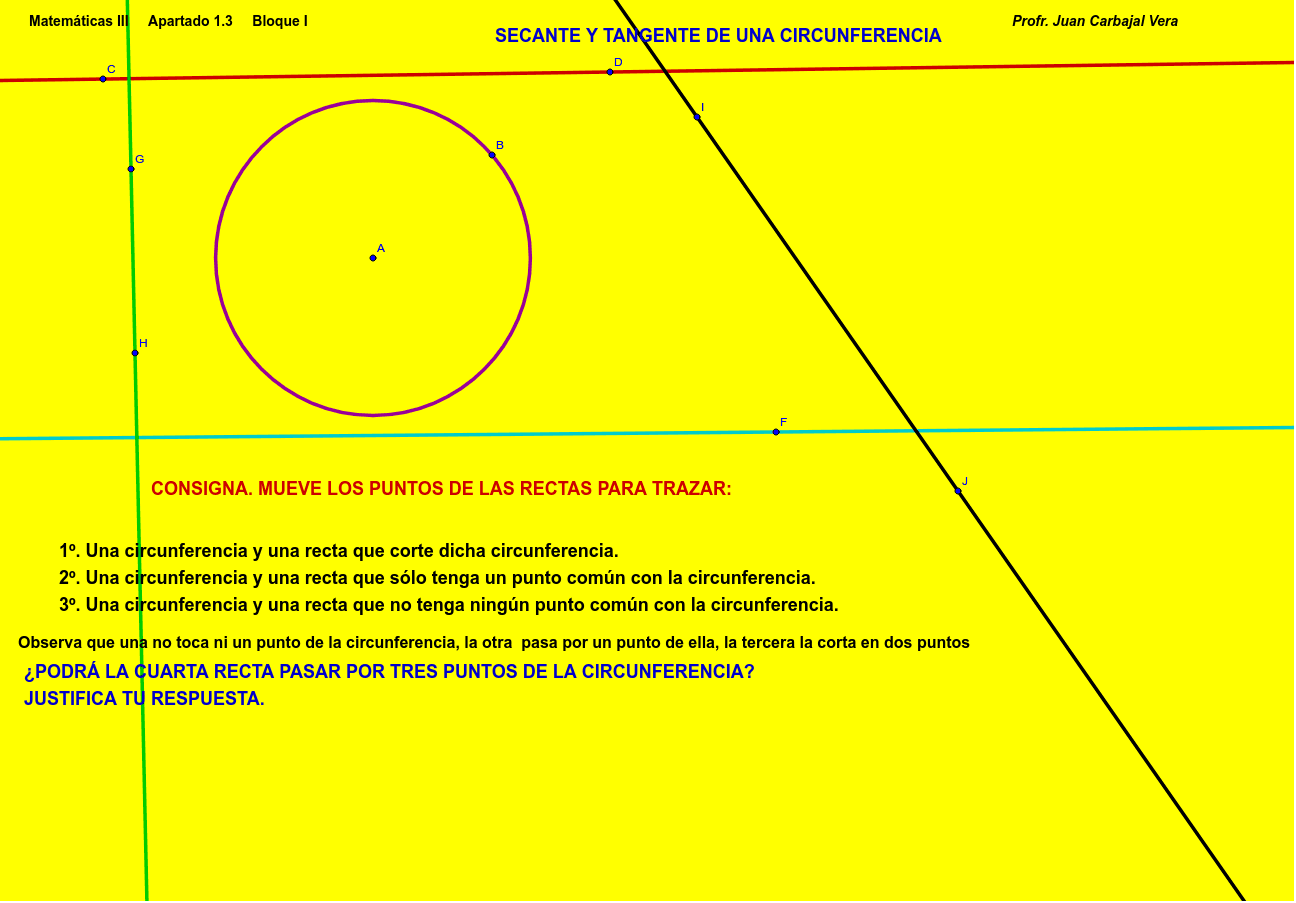 Matemáticas III Apartado 1.3 Bloque I

SECANTE Y TANGENTE DE UNA CIRCUNFERENCIA

Profr. Juan Carbajal Vera

C D I G B A H F J

CONSIGNA. MUEVE LOS PUNTOS DE LAS RECTAS PARA TRAZAR:

1º. Una circunferencia y una recta que corte dicha circunferencia.
2º. Una circunferencia y una recta que sólo tenga un punto común con la circunferencia.
3º. Una circunferencia y una recta que no tenga ningún punto común con la circunferencia.

Observa que una no toca ni un punto de la circunferencia, la otra pasa por un punto de ella, la tercera la corta en dos puntos

¿PODRÁ LA CUARTA RECTA PASAR POR TRES PUNTOS DE LA CIRCUNFERENCIA?
JUSTIFICA TU RESPUESTA.